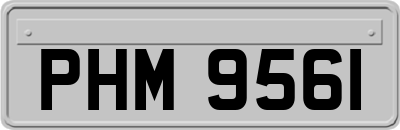 PHM 9561